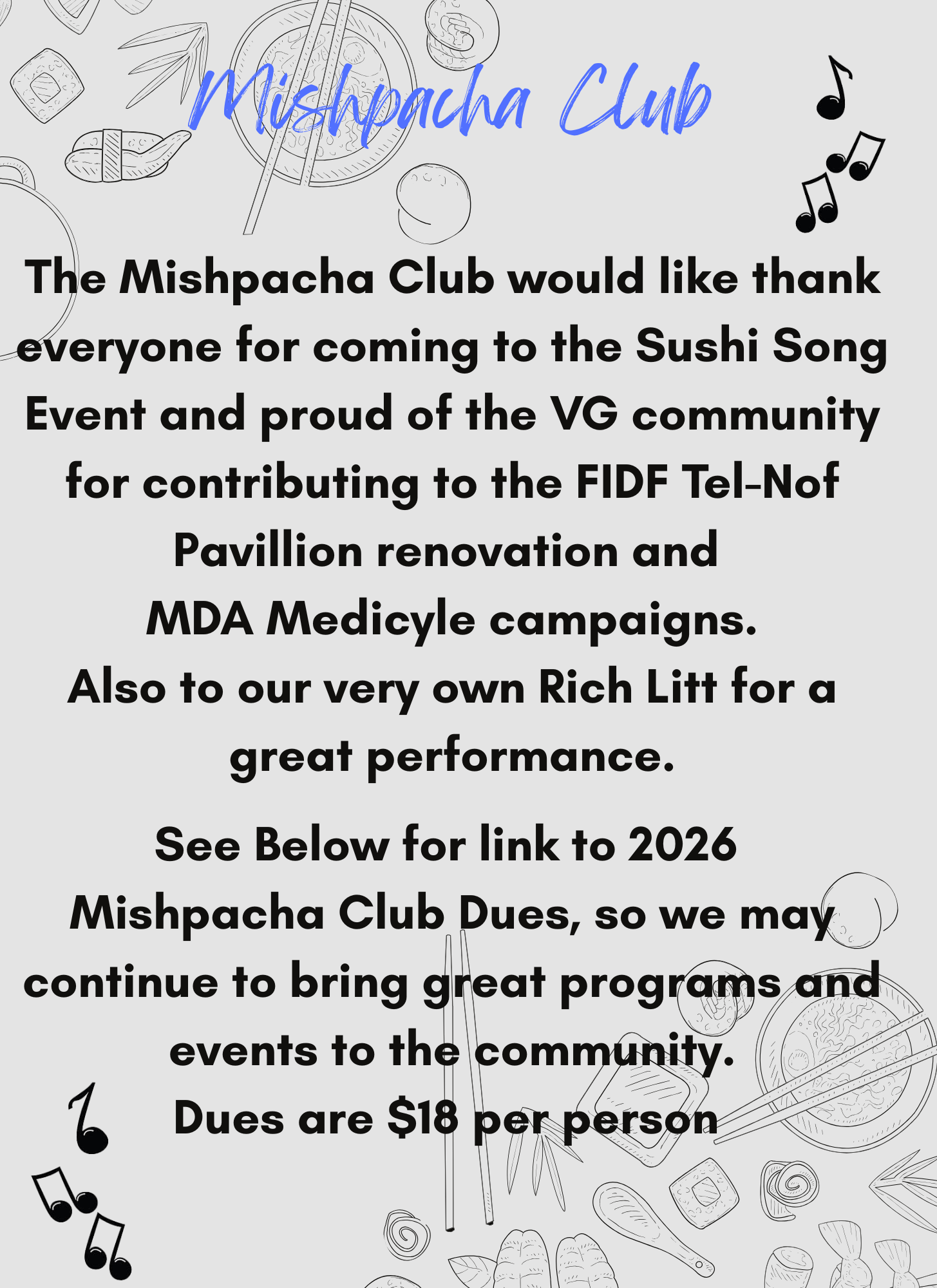 Mishpacha Club

The Mishpacha Club would like thank everyone for coming to the Sushi Song Event and proud of the VG community for contributing to the FIDF Tel-Nof Pavillion renovation and MDA Medicyle campaigns. Also to our very own Rich Litt for a great performance.

See Below for link to 2026 Mishpacha Club Dues, so we may continue to bring great programs and events to the community. Dues are $18 per person